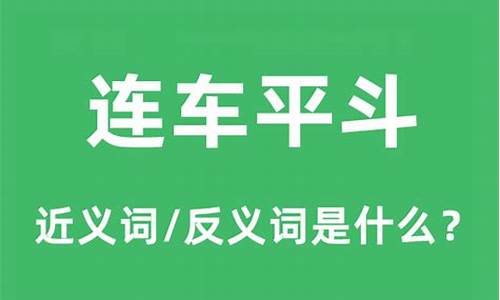 连车平斗

近义词/反义词是什么？